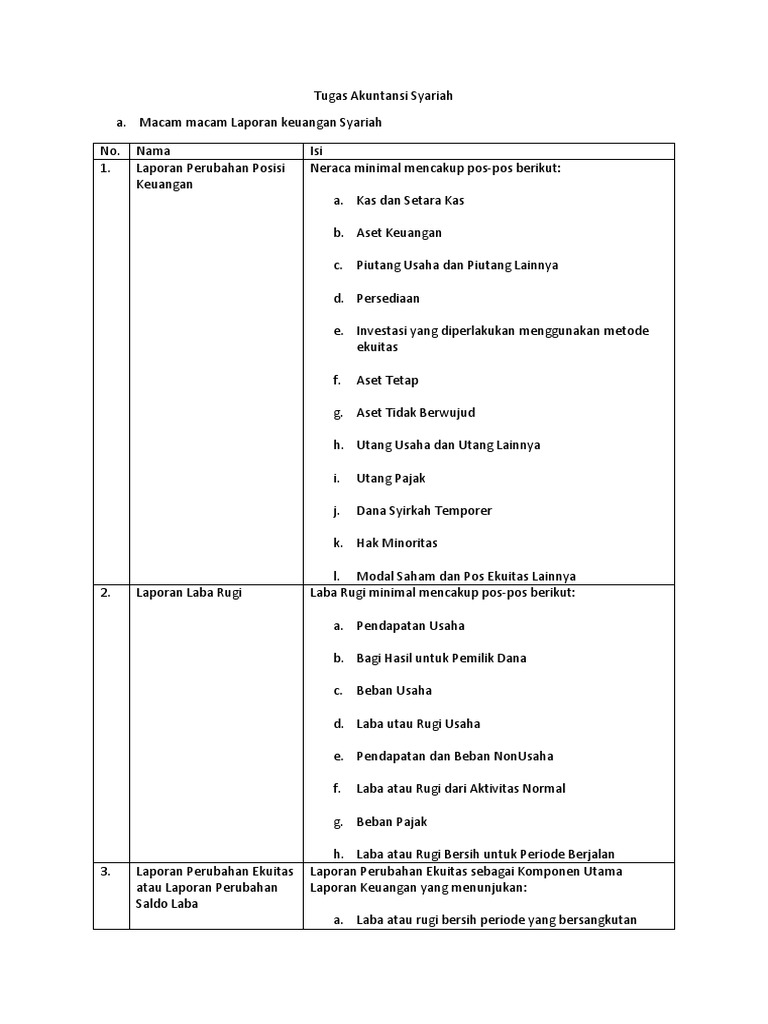 Tugas Akuntansi Syariah

a. Macam macam Laporan keuangan Syariah

| No. | Nama | Isi |
|---|---|---|
| 1. | Laporan Perubahan Posisi Keuangan | Neraca minimal mencakup pos-pos berikut: a. Kas dan Setara Kas b. Aset Keuangan c. Piutang Usaha dan Piutang Lainnya d. Persediaan e. Investasi yang diperlakukan menggunakan metode ekuitas f. Aset Tetap g. Aset Tidak Berwujud h. Utang Usaha dan Utang Lainnya i. Utang Pajak j. Dana Syirkah Temporer k. Hak Minoritas l. Modal Saham dan Pos Ekuitas Lainnya |
| 2. | Laporan Laba Rugi | Laba Rugi minimal mencakup pos-pos berikut: a. Pendapatan Usaha b. Bagi Hasil untuk Pemilik Dana c. Beban Usaha d. Laba utau Rugi Usaha e. Pendapatan dan Beban NonUsaha f. Laba atau Rugi dari Aktivitas Normal g. Beban Pajak h. Laba atau Rugi Bersih untuk Periode Berjalan |
| 3. | Laporan Perubahan Ekuitas atau Laporan Perubahan Saldo Laba | Laporan Perubahan Ekuitas sebagai Komponen Utama Laporan Keuangan yang menunjukan: a. Laba atau rugi bersih periode yang bersangkutan |